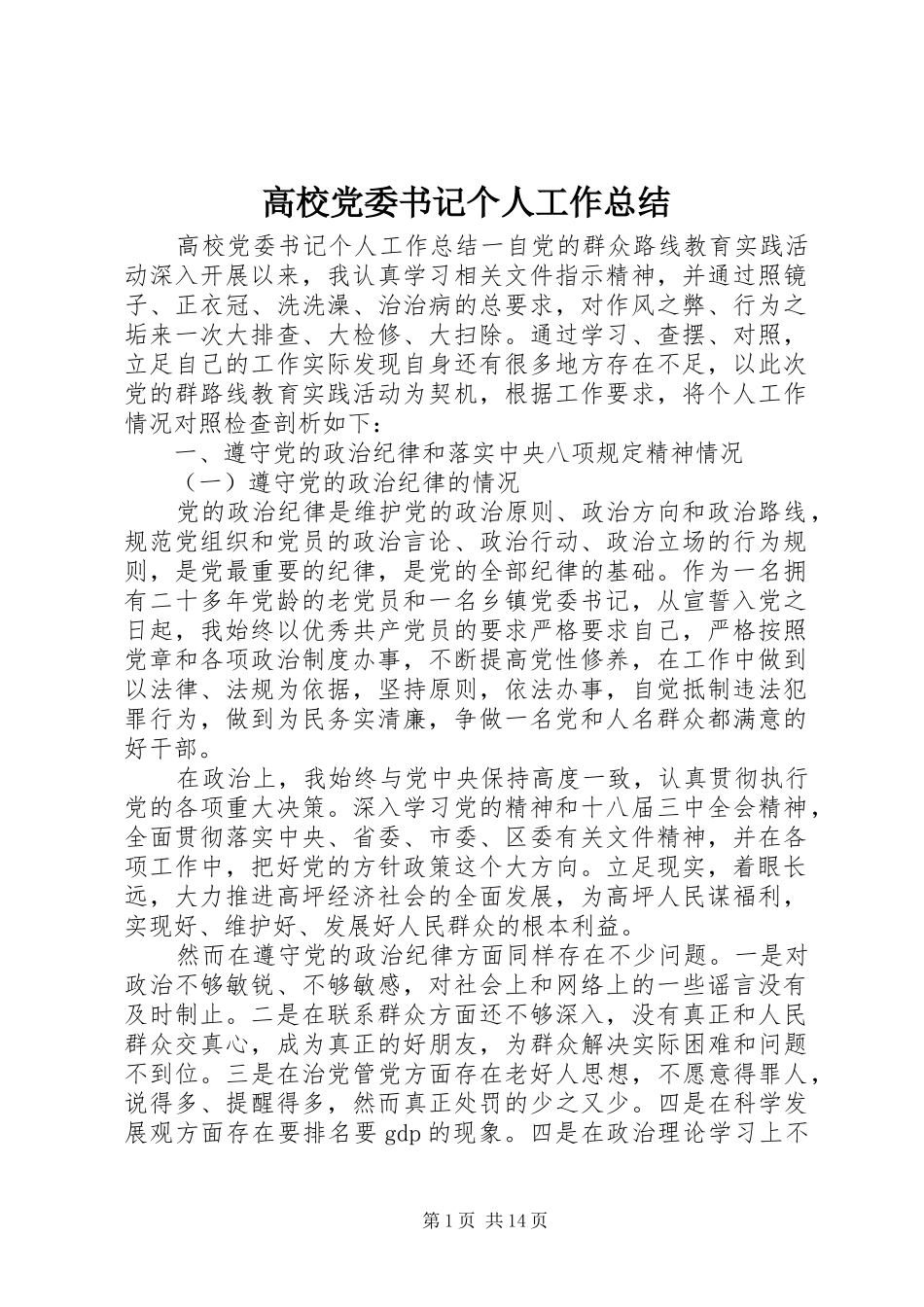 高校党委书记个人工作总结

高校党委书记个人工作总结一自党的群众路线教育实践活动深入开展以来，我认真学习相关文件指示精神，并通过照镜子、正衣冠、洗洗澡、治治病的总要求，对作风之弊、行为之垢来一次大排查、大检修、大扫除。通过学习、查摆、对照，立足自己的工作实际发现自身还有很多地方存在不足，以此次党的群路线教育实践活动为契机，根据工作要求，将个人工作情况对照检查剖析如下：

一、遵守党的政治纪律和落实中央八项规定精神情况

（一）遵守党的政治纪律的情况

党的政治纪律是维护党的政治原则、政治方向和政治路线，规范党组织和党员的政治言论、政治行动、政治立场的行为规则，是党最重要的纪律，是党的全部纪律的基础。作为一名拥有二十多年党龄的老党员和一名乡镇党委书记，从宣誓入党之日起，我始终以优秀共产党员的要求严格要求自己，严格按照党章和各项政治制度办事，不断提高党性修养，在工作中做到以法律、法规为依据，坚持原则，依法办事，自觉抵制违法犯罪行为，做到为民务实清廉，争做一名党和人名群众都满意的好干部。

在政治上，我始终与党中央保持高度一致，认真贯彻执行党的各项重大决策。深入学习党的精神和十八届三中全会精神，全面贯彻落实中央、省委、市委、区委有关文件精神，并在各项工作中，把好党的方针政策这个大方向。立足现实，着眼长远，大力推进高坪经济社会的全面发展，为高坪人民谋福利，实现好、维护好、发展好人民群众的根本利益。

然而在遵守党的政治纪律方面同样存在不少问题。一是对政治不够敏锐、不够敏感，对社会上和网络上的一些谣言没有及时制止。二是在联系群众方面还不够深入，没有真正和人民群众交真心，成为真正的好朋友，为群众解决实际困难和问题不到位。三是在治党管党方面存在老好人思想，不愿意得罪人，说得多、提醒得多，然而真正处罚的少之又少。四是在科学发展观方面存在要排名要 gdp 的现象。四是在政治理论学习上不

第 1 页 共 14 页